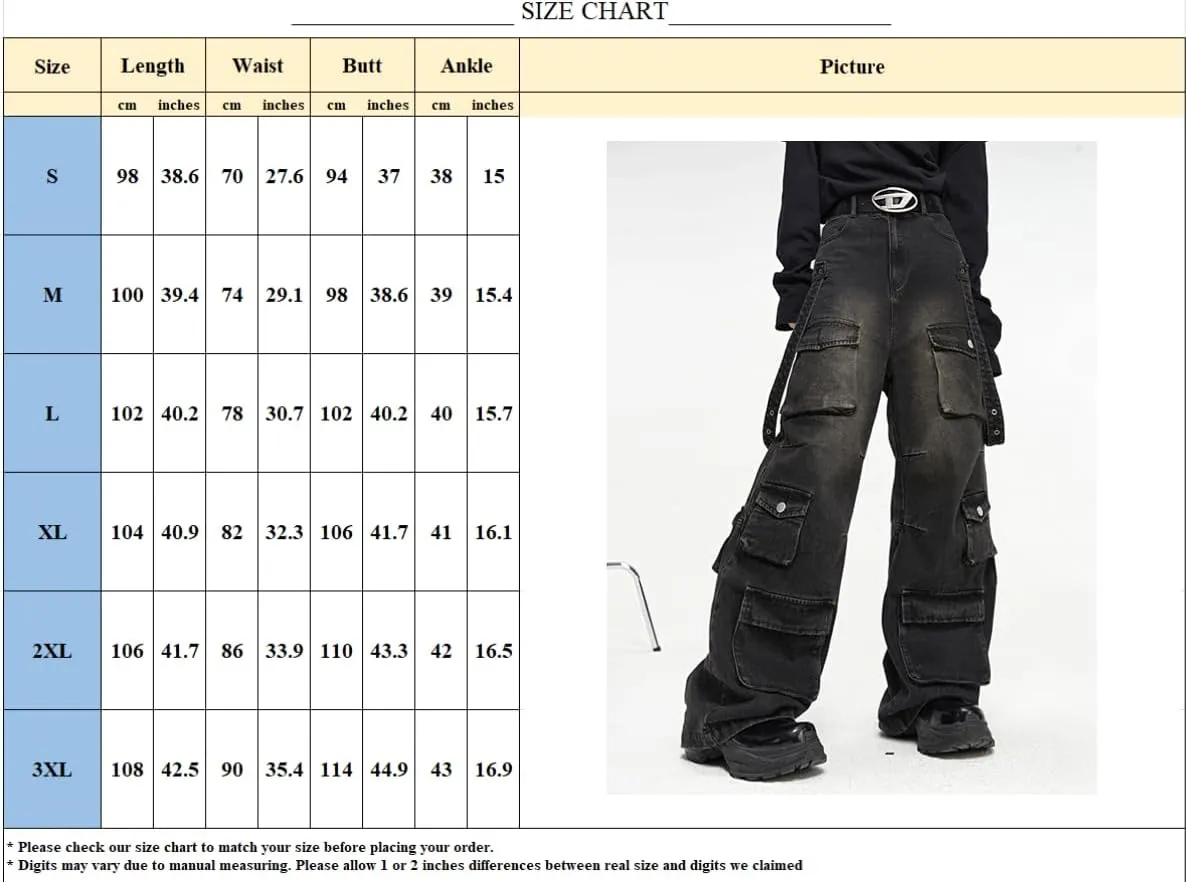 SIZE CHART

| Size | Length | | Waist | | Butt | | Ankle | | Picture |
|---|---|---|---|---|---|---|---|---|---|
| | cm | inches | cm | inches | cm | inches | cm | inches | |
| S | 98 | 38.6 | 70 | 27.6 | 94 | 37 | 38 | 15 | |
| M | 100 | 39.4 | 74 | 29.1 | 98 | 38.6 | 39 | 15.4 | |
| L | 102 | 40.2 | 78 | 30.7 | 102 | 40.2 | 40 | 15.7 | |
| XL | 104 | 40.9 | 82 | 32.3 | 106 | 41.7 | 41 | 16.1 | |
| 2XL | 106 | 41.7 | 86 | 33.9 | 110 | 43.3 | 42 | 16.5 | |
| 3XL | 108 | 42.5 | 90 | 35.4 | 114 | 44.9 | 43 | 16.9 | |

* Please check our size chart to match your size before placing your order.
* Digits may vary due to manual measuring. Please allow 1 or 2 inches differences between real size and digits we claimed